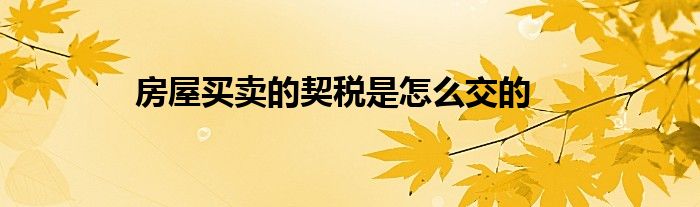 房屋买卖的契税是怎么交的